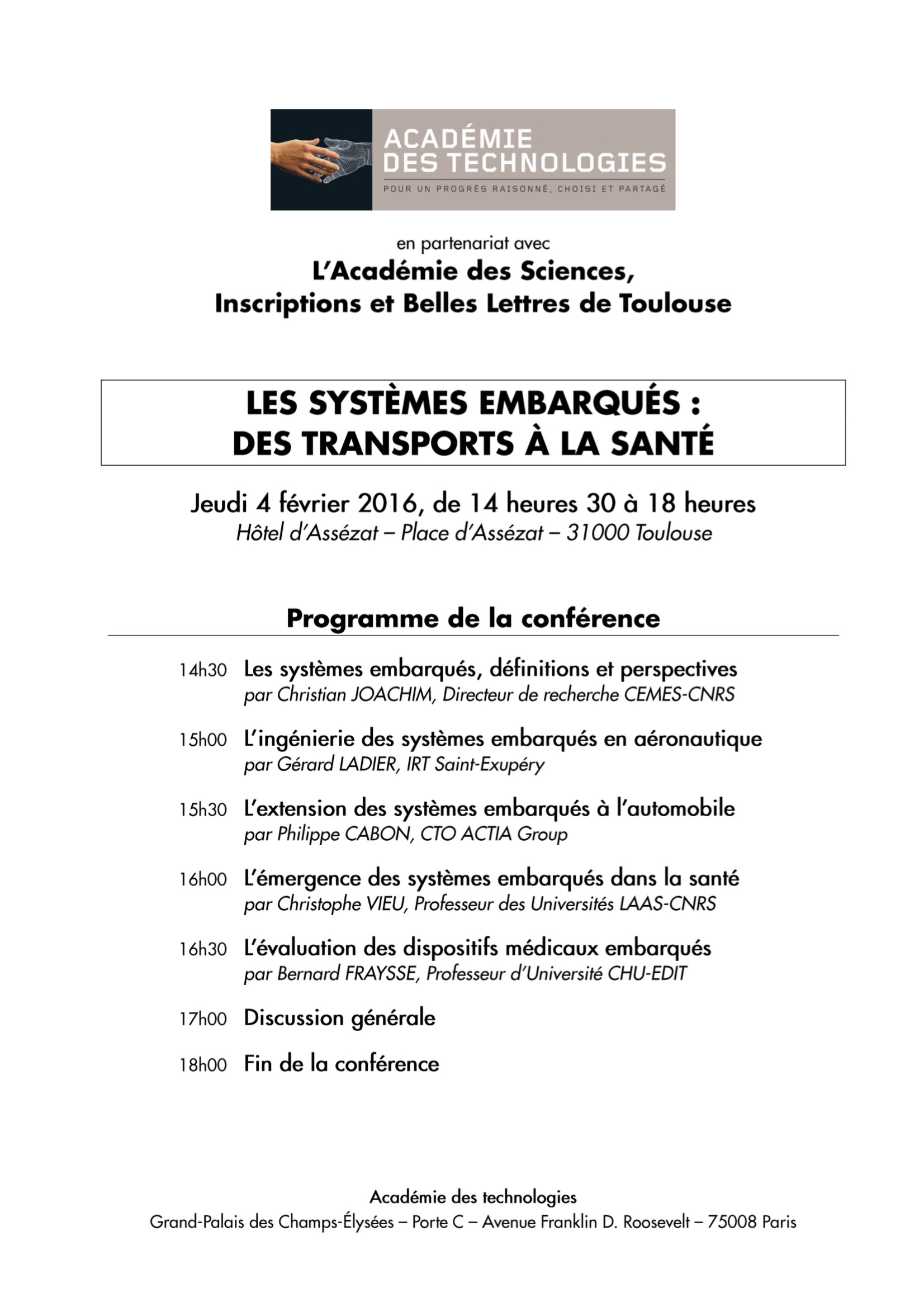 ACADÉMIE DES TECHNOLOGIES
POUR UN PROGRÈS RAISONNÉ, CHOISI ET PARTAGÉ

en partenariat avec
L'Académie des Sciences, Inscriptions et Belles Lettres de Toulouse

LES SYSTÈMES EMBARQUÉS : DES TRANSPORTS À LA SANTÉ

Jeudi 4 février 2016, de 14 heures 30 à 18 heures
Hôtel d'Assézat – Place d'Assézat – 31000 Toulouse

Programme de la conférence

14h30 Les systèmes embarqués, définitions et perspectives
par Christian JOACHIM, Directeur de recherche CEMES-CNRS

15h00 L'ingénierie des systèmes embarqués en aéronautique
par Gérard LADIER, IRT Saint-Exupéry

15h30 L'extension des systèmes embarqués à l'automobile
par Philippe CABON, CTO ACTIA Group

16h00 L'émergence des systèmes embarqués dans la santé
par Christophe VIEU, Professeur des Universités LAAS-CNRS

16h30 L'évaluation des dispositifs médicaux embarqués
par Bernard FRAYSSE, Professeur d'Université CHU-EDIT

17h00 Discussion générale

18h00 Fin de la conférence

Académie des technologies
Grand-Palais des Champs-Élysées – Porte C – Avenue Franklin D. Roosevelt – 75008 Paris